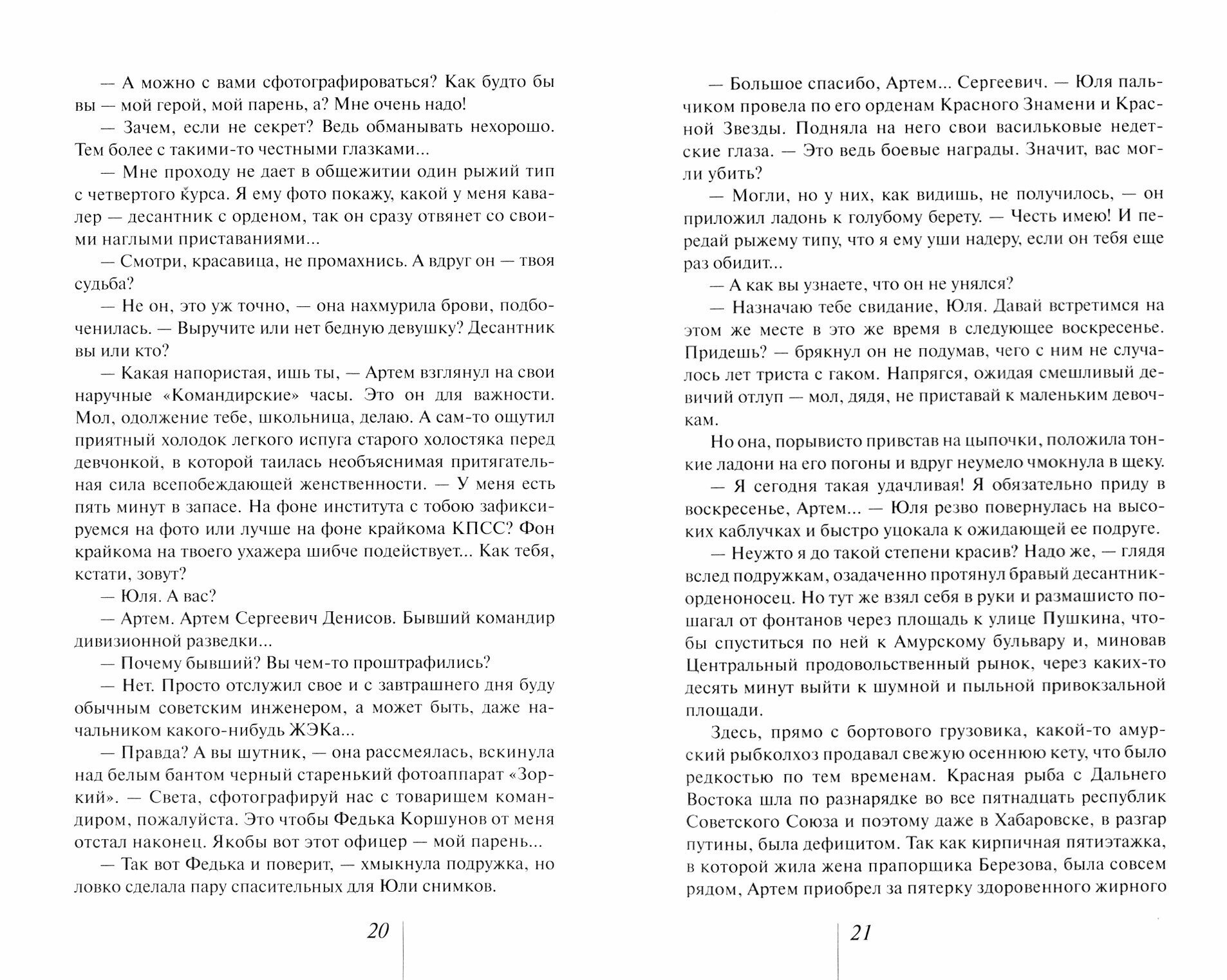 — А можно с вами сфотографироваться? Как будто бы вы — мой герой, мой парень, а? Мне очень надо!

— Зачем, если не секрет? Ведь обманывать нехорошо. Тем более с такими-то честными глазками...

— Мне проходу не дает в общежитии один рыжий тип с четвертого курса. Я ему фото покажу, какой у меня кавалер — десантник с орденом, так он сразу отвянет со своими наглыми приставаниями...

— Смотри, красавица, не промахнись. А вдруг он — твоя судьба?

— Не он, это уж точно, — она нахмурила брови, подбоченилась. — Выручите или нет бедную девушку? Десантник вы или кто?

— Какая напористая, ишь ты, — Артем взглянул на свои наручные «Командирские» часы. Это он для важности. Мол, одолжение тебе, школьница, делаю. А сам-то ощутил приятный холодок легкого испуга старого холостяка перед девчонкой, в которой таилась необъяснимая притягательная сила всепобеждающей женственности. — У меня есть пять минут в запасе. На фоне института с тобою зафиксируемся на фото или лучше на фоне крайкома КПСС? Фон крайкома на твоего ухажера шибче подействует... Как тебя, кстати, зовут?

— Юля. А вас?

— Артем. Артем Сергеевич Денисов. Бывший командир дивизионной разведки...

— Почему бывший? Вы чем-то проштрафились?

— Нет. Просто отслужил свое и с завтрашнего дня буду обычным советским инженером, а может быть, даже начальником какого-нибудь ЖЭКа...

— Правда? А вы шутник, — она рассмеялась, вскинула над белым бантом черный старенький фотоаппарат «Зоркий». — Света, сфотографируй нас с товарищем командиром, пожалуйста. Это чтобы Федька Коршунов от меня отстал наконец. Якобы вот этот офицер — мой парень...

— Так вот Федька и поверит, — хмыкнула подружка, но ловко сделала пару спасительных для Юли снимков.

20

— Большое спасибо, Артем... Сергеевич. — Юля пальчиком провела по его орденам Красного Знамени и Красной Звезды. Подняла на него свои васильковые недетские глаза. — Это ведь боевые награды. Значит, вас могли убить?

— Могли, но у них, как видишь, не получилось, — он приложил ладонь к голубому берету. — Честь имею! И передай рыжему типу, что я ему уши надеру, если он тебя еще раз обидит...

— А как вы узнаете, что он не унялся?

— Назначаю тебе свидание, Юля. Давай встретимся на этом же месте в это же время в следующее воскресенье. Придешь? — брякнул он не подумав, чего с ним не случалось лет триста с гаком. Напрягся, ожидая смешливый девичий отлуп — мол, дядя, не приставай к маленьким девочкам.

Но она, порывисто привстав на цыпочки, положила тонкие ладони на его погоны и вдруг неумело чмокнула в щеку.

— Я сегодня такая удачливая! Я обязательно приду в воскресенье, Артем... — Юля резво повернулась на высоких каблучках и быстро уцокала к ожидающей ее подруге.

— Неужто я до такой степени красив? Надо же, — глядя вслед подружкам, озадаченно протянул бравый десантник-орденоносец. Но тут же взял себя в руки и размашисто пошагал от фонтанов через площадь к улице Пушкина, чтобы спуститься по ней к Амурскому бульвару и, миновав Центральный продовольственный рынок, через каких-то десять минут выйти к шумной и пыльной привокзальной площади.

Здесь, прямо с бортового грузовика, какой-то амурский рыбколхоз продавал свежую осеннюю кету, что было редкостью по тем временам. Красная рыба с Дальнего Востока шла по разнарядке во все пятнадцать республик Советского Союза и поэтому даже в Хабаровске, в разгар путины, была дефицитом. Так как кирпичная пятиэтажка, в которой жила жена прапорщика Березова, была совсем рядом, Артем приобрел за пятерку здоровенного жирного

21